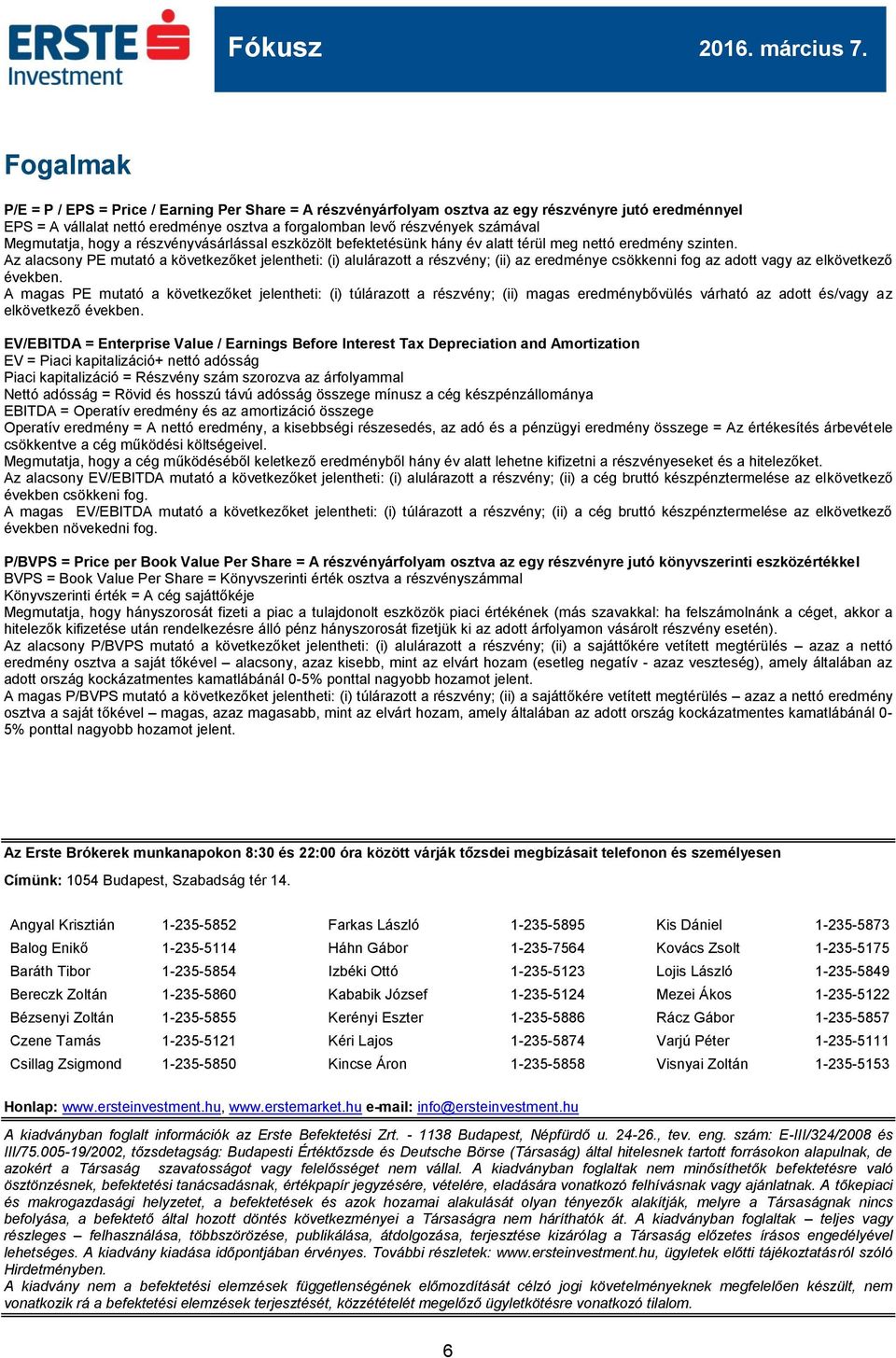 ERSTE Investment

Fókusz 2016. március 7.

Fogalmak

P/E = P / EPS = Price / Earning Per Share = A részvényárfolyam osztva az egy részvényre jutó eredménnyel
EPS = A vállalat nettó eredménye osztva a forgalomban levő részvények számával
Megmutatja, hogy a részvényvásárlással eszközölt befektetésünk hány év alatt térül meg nettó eredmény szinten.
Az alacsony PE mutató a következőket jelentheti: (i) alulárazott a részvény; (ii) az eredménye csökkenni fog az adott vagy az elkövetkező években.
A magas PE mutató a következőket jelentheti: (i) túlárazott a részvény; (ii) magas eredménybővülés várható az adott és/vagy az elkövetkező években.

EV/EBITDA = Enterprise Value / Earnings Before Interest Tax Depreciation and Amortization
EV = Piaci kapitalizáció+ nettó adósság
Piaci kapitalizáció = Részvény szám szorozva az árfolyammal
Nettó adósság = Rövid és hosszú távú adósság összege mínusz a cég készpénzállománya
EBITDA = Operatív eredmény és az amortizáció összege
Operatív eredmény = A nettó eredmény, a kisebbségi részesedés, az adó és a pénzügyi eredmény összege = Az értékesítés árbevétele csökkentve a cég működési költségeivel.
Megmutatja, hogy a cég működéséből keletkező eredményből hány év alatt lehetne kifizetni a részvényeseket és a hitelezőket.
Az alacsony EV/EBITDA mutató a következőket jelentheti: (i) alulárazott a részvény; (ii) a cég bruttó készpénztermelése az elkövetkező években csökkeni fog.
A magas EV/EBITDA mutató a következőket jelentheti: (i) túlárazott a részvény; (ii) a cég bruttó készpénztermelése az elkövetkező években növekedni fog.

P/BVPS = Price per Book Value Per Share = A részvényárfolyam osztva az egy részvényre jutó könyvszerinti eszközértékkel
BVPS = Book Value Per Share = Könyvszerinti érték osztva a részvényszámmal
Könyvszerinti érték = A cég sajáttőkéje
Megmutatja, hogy hányszorosát fizeti a piac a tulajdonolt eszközök piaci értékének (más szavakkal: ha felszámolnánk a céget, akkor a hitelezők kifizetése után rendelkezésre álló pénz hányszorosát fizetjük ki az adott árfolyamon vásárolt részvény esetén).
Az alacsony P/BVPS mutató a következőket jelentheti: (i) alulárazott a részvény; (ii) a sajáttőkére vetített megtérülés – azaz a nettó eredmény osztva a saját tőkével – alacsony, azaz kisebb, mint az elvárt hozam (esetleg negatív - azaz veszteség), amely általában az adott ország kockázatmentes kamatlábánál 0-5% ponttal nagyobb hozamot jelent.
A magas P/BVPS mutató a következőket jelentheti: (i) túlárazott a részvény; (ii) a sajáttőkére vetített megtérülés – azaz a nettó eredmény osztva a saját tőkével – magas, azaz magasabb, mint az elvárt hozam, amely általában az adott ország kockázatmentes kamatlábánál 0-5% ponttal nagyobb hozamot jelent.

Az Erste Brókerek munkanapokon 8:30 és 22:00 óra között várják tőzsdei megbízásait telefonon és személyesen

Címünk: 1054 Budapest, Szabadság tér 14.

| Angyal Krisztián | 1-235-5852 | Farkas László | 1-235-5895 | Kis Dániel | 1-235-5873 |
|---|---|---|---|---|---|
| Balog Enikő | 1-235-5114 | Háhn Gábor | 1-235-7564 | Kovács Zsolt | 1-235-5175 |
| Baráth Tibor | 1-235-5854 | Izbéki Ottó | 1-235-5123 | Lojis László | 1-235-5849 |
| Bereczk Zoltán | 1-235-5860 | Kababik József | 1-235-5124 | Mezei Ákos | 1-235-5122 |
| Bézsenyi Zoltán | 1-235-5855 | Kerényi Eszter | 1-235-5886 | Rácz Gábor | 1-235-5857 |
| Czene Tamás | 1-235-5121 | Kéri Lajos | 1-235-5874 | Varjú Péter | 1-235-5111 |
| Csillag Zsigmond | 1-235-5850 | Kincse Áron | 1-235-5858 | Visnyai Zoltán | 1-235-5153 |

Honlap: www.ersteinvestment.hu, www.erstemarket.hu e-mail: info@ersteinvestment.hu

A kiadványban foglalt információk az Erste Befektetési Zrt. - 1138 Budapest, Népfürdő u. 24-26., tev. eng. szám: E-III/324/2008 és III/75.005-19/2002, tőzsdetagság: Budapesti Értéktőzsde és Deutsche Börse (Társaság) által hitelesnek tartott forrásokon alapulnak, de azokért a Társaság szavatosságot vagy felelősséget nem vállal. A kiadványban foglaltak nem minősíthetők befektetésre való ösztönzésnek, befektetési tanácsadásnak, értékpapír jegyzésére, vételére, eladására vonatkozó felhívásnak vagy ajánlatnak. A tőkepiaci és makrogazdasági helyzetet, a befektetések és azok hozamai alakulását olyan tényezők alakítják, melyre a Társaságnak nincs befolyása, a befektető által hozott döntés következményei a Társaságra nem háríthatók át. A kiadványban foglaltak – teljes vagy részleges – felhasználása, többszörözése, publikálása, átdolgozása, terjesztése kizárólag a Társaság előzetes írásos engedélyével lehetséges. A kiadvány kiadása időpontjában érvényes. További részletek: www.ersteinvestment.hu, ügyletek előtti tájékoztatásról szóló Hirdetményben.
A kiadvány nem a befektetési elemzések függetlenségének előmozdítását célzó jogi követelményeknek megfelelően készült, nem vonatkozik rá a befektetési elemzések terjesztését, közzétételét megelőző ügyletkötésre vonatkozó tilalom.

6